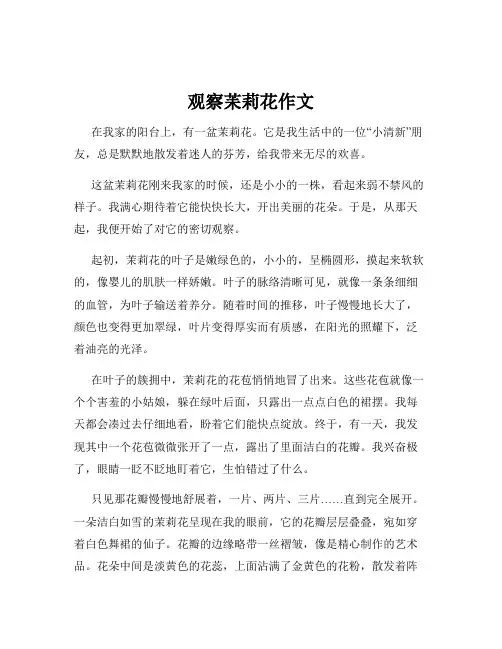 观察茉莉花作文

在我家的阳台上，有一盆茉莉花。它是我生活中的一位“小清新”朋友，总是默默地散发着迷人的芬芳，给我带来无尽的欢喜。

这盆茉莉花刚来我家的时候，还是小小的一株，看起来弱不禁风的样子。我满心期待着它能快快长大，开出美丽的花朵。于是，从那天起，我便开始了对它的密切观察。

起初，茉莉花的叶子是嫩绿色的，小小的，呈椭圆形，摸起来软软的，像婴儿的肌肤一样娇嫩。叶子的脉络清晰可见，就像一条条细细的血管，为叶子输送着养分。随着时间的推移，叶子慢慢地长大了，颜色也变得更加翠绿，叶片变得厚实而有质感，在阳光的照耀下，泛着油亮的光泽。

在叶子的簇拥中，茉莉花的花苞悄悄地冒了出来。这些花苞就像一个个害羞的小姑娘，躲在绿叶后面，只露出一点点白色的裙摆。我每天都会凑过去仔细地看，盼着它们能快点绽放。终于，有一天，我发现其中一个花苞微微张开了一点，露出了里面洁白的花瓣。我兴奋极了，眼睛一眨不眨地盯着它，生怕错过了什么。

只见那花瓣慢慢地舒展着，一片、两片、三片……直到完全展开。一朵洁白如雪的茉莉花呈现在我的眼前，它的花瓣层层叠叠，宛如穿着白色舞裙的仙子。花瓣的边缘略带一丝褶皱，像是精心制作的艺术品。花朵中间是淡黄色的花蕊，上面沾满了金黄色的花粉，散发着阵